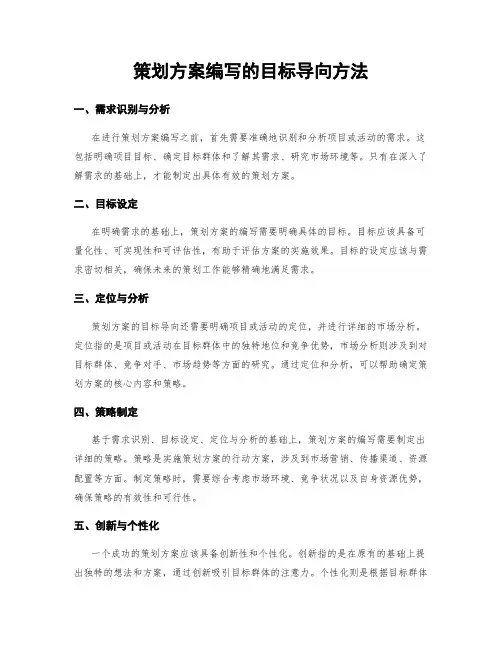 策划方案编写的目标导向方法

一、需求识别与分析

在进行策划方案编写之前，首先需要准确地识别和分析项目或活动的需求。这包括明确项目目标、确定目标群体和了解其需求、研究市场环境等。只有在深入了解需求的基础上，才能制定出具体有效的策划方案。

二、目标设定

在明确需求的基础上，策划方案的编写需要明确具体的目标。目标应该具备可量化性、可实现性和可评估性，有助于评估方案的实施效果。目标的设定应该与需求密切相关，确保未来的策划工作能够精确地满足需求。

三、定位与分析

策划方案的目标导向还需要明确项目或活动的定位，并进行详细的市场分析。定位指的是项目或活动在目标群体中的独特地位和竞争优势，市场分析则涉及到对目标群体、竞争对手、市场趋势等方面的研究。通过定位和分析，可以帮助确定策划方案的核心内容和策略。

四、策略制定

基于需求识别、目标设定、定位与分析的基础上，策划方案的编写需要制定出详细的策略。策略是实施策划方案的行动方案，涉及到市场营销、传播渠道、资源配置等方面。制定策略时，需要综合考虑市场环境、竞争状况以及自身资源优势，确保策略的有效性和可行性。

五、创新与个性化

一个成功的策划方案应该具备创新性和个性化。创新指的是在原有的基础上提出独特的想法和方案，通过创新吸引目标群体的注意力。个性化则是根据目标群体